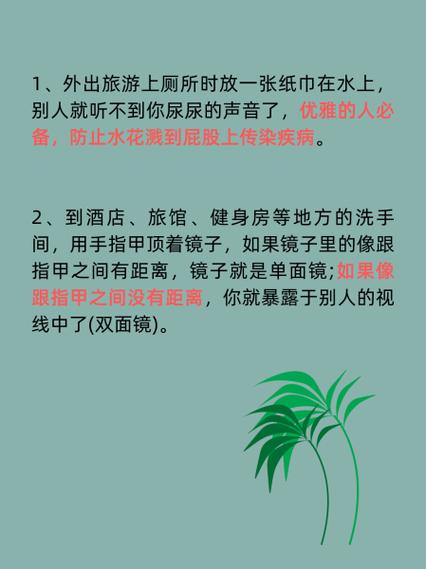 1、外出旅游上厕所时放一张纸巾在水上，别人就听不到你尿尿的声音了，优雅的人必备，防止水花溅到屁股上传染疾病。

2、到酒店、旅馆、健身房等地方的洗手间，用手指甲顶着镜子，如果镜子里的像跟指甲之间有距离，镜子就是单面镜;如果像跟指甲之间没有距离，你就暴露于别人的视线中了(双面镜)。